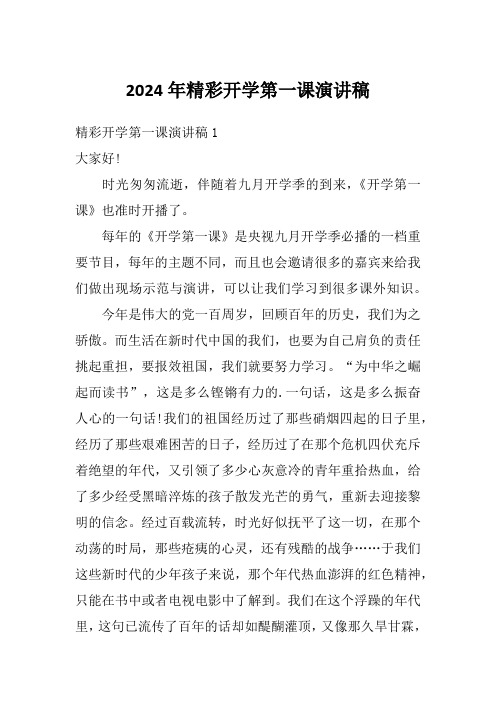 2024年精彩开学第一课演讲稿

精彩开学第一课演讲稿1

大家好!

时光匆匆流逝，伴随着九月开学季的到来，《开学第一课》也准时开播了。

每年的《开学第一课》是央视九月开学季必播的一档重要节目，每年的主题不同，而且也会邀请很多的嘉宾来给我们做出现场示范与演讲，可以让我们学习到很多课外知识。

今年是伟大的党一百周岁，回顾百年的历史，我们为之骄傲。而生活在新时代中国的我们，也要为自己肩负的责任挑起重担，要报效祖国，我们就要努力学习。“为中华之崛起而读书”，这是多么铿锵有力的.一句话，这是多么振奋人心的一句话!我们的祖国经历过了那些硝烟四起的日子里，经历了那些艰难困苦的日子，经历过了在那个危机四伏充斥着绝望的年代，又引领了多少心灰意冷的青年重拾热血，给了多少经受黑暗淬炼的孩子散发光芒的勇气，重新去迎接黎明的信念。经过百载流转，时光好似抚平了这一切，在那个动荡的时局，那些疮痍的心灵，还有残酷的战争……于我们这些新时代的少年孩子来说，那个年代热血澎湃的红色精神，只能在书中或者电视电影中了解到。我们在这个浮躁的年代里，这句已流传了百年的话却如醍醐灌顶，又像那久旱甘霖，